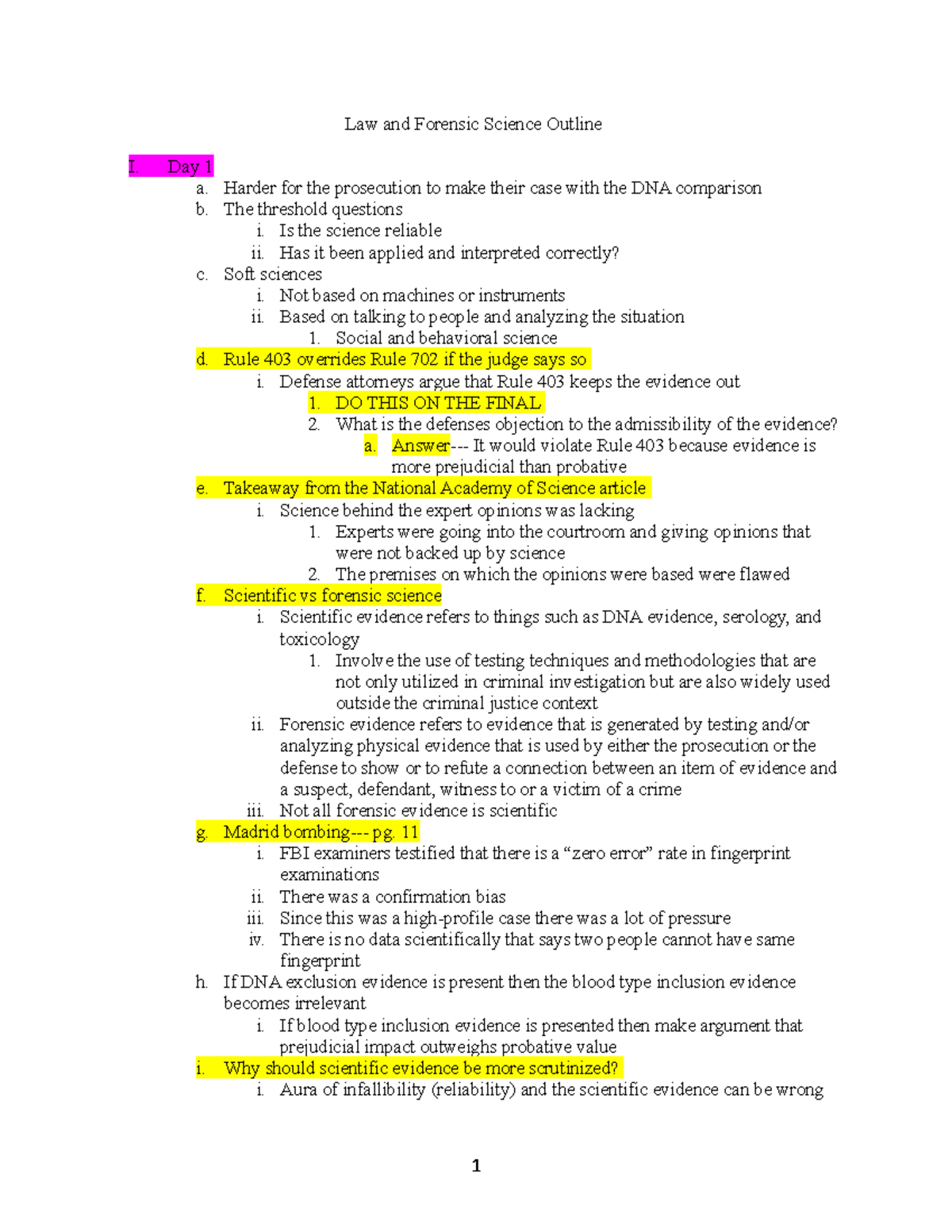 Law and Forensic Science Outline

I. Day 1
a. Harder for the prosecution to make their case with the DNA comparison
b. The threshold questions
i. Is the science reliable
ii. Has it been applied and interpreted correctly?
c. Soft sciences
i. Not based on machines or instruments
ii. Based on talking to people and analyzing the situation
1. Social and behavioral science
d. Rule 403 overrides Rule 702 if the judge says so
i. Defense attorneys argue that Rule 403 keeps the evidence out
1. DO THIS ON THE FINAL
2. What is the defenses objection to the admissibility of the evidence?
a. Answer--- It would violate Rule 403 because evidence is more prejudicial than probative
e. Takeaway from the National Academy of Science article
i. Science behind the expert opinions was lacking
1. Experts were going into the courtroom and giving opinions that were not backed up by science
2. The premises on which the opinions were based were flawed
f. Scientific vs forensic science
i. Scientific evidence refers to things such as DNA evidence, serology, and toxicology
1. Involve the use of testing techniques and methodologies that are not only utilized in criminal investigation but are also widely used outside the criminal justice context
ii. Forensic evidence refers to evidence that is generated by testing and/or analyzing physical evidence that is used by either the prosecution or the defense to show or to refute a connection between an item of evidence and a suspect, defendant, witness to or a victim of a crime
iii. Not all forensic evidence is scientific
g. Madrid bombing--- pg. 11
i. FBI examiners testified that there is a “zero error” rate in fingerprint examinations
ii. There was a confirmation bias
iii. Since this was a high-profile case there was a lot of pressure
iv. There is no data scientifically that says two people cannot have same fingerprint
h. If DNA exclusion evidence is present then the blood type inclusion evidence becomes irrelevant
i. If blood type inclusion evidence is presented then make argument that prejudicial impact outweighs probative value
i. Why should scientific evidence be more scrutinized?
i. Aura of infallibility (reliability) and the scientific evidence can be wrong

1